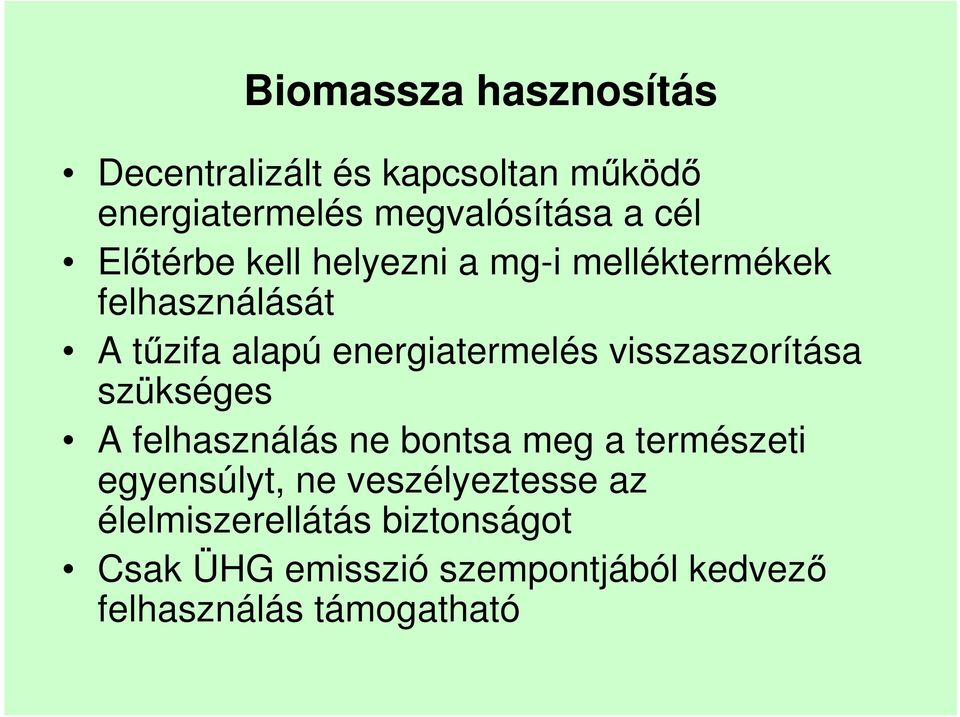 Biomassza hasznosítás

• Decentralizált és kapcsoltan működő energiatermelés megvalósítása a cél
• Előtérbe kell helyezni a mg-i melléktermékek felhasználását
• A tűzifa alapú energiatermelés visszaszorítása szükséges
• A felhasználás ne bontsa meg a természeti egyensúlyt, ne veszélyeztesse az élelmiszerellátás biztonságot
• Csak ÜHG emisszió szempontjából kedvező felhasználás támogatható